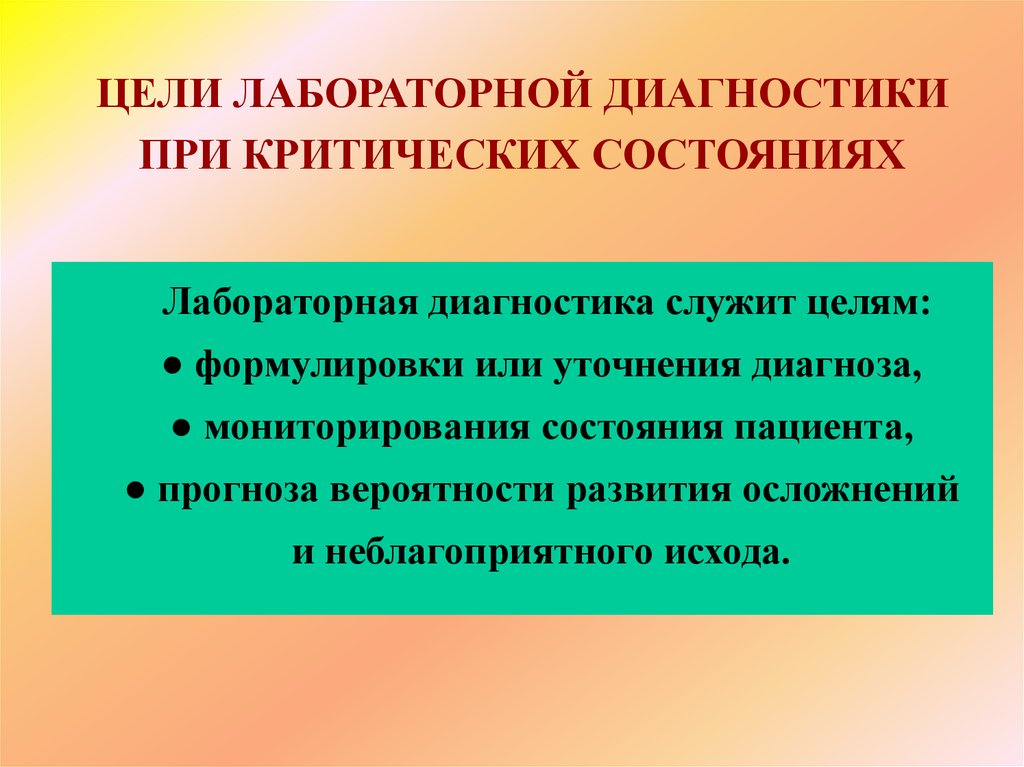 ЦЕЛИ ЛАБОРАТОРНОЙ ДИАГНОСТИКИ ПРИ КРИТИЧЕСКИХ СОСТОЯНИЯХ

Лабораторная диагностика служит целям:
● формулировки или уточнения диагноза,
● мониторирования состояния пациента,
● прогноза вероятности развития осложнений и неблагоприятного исхода.